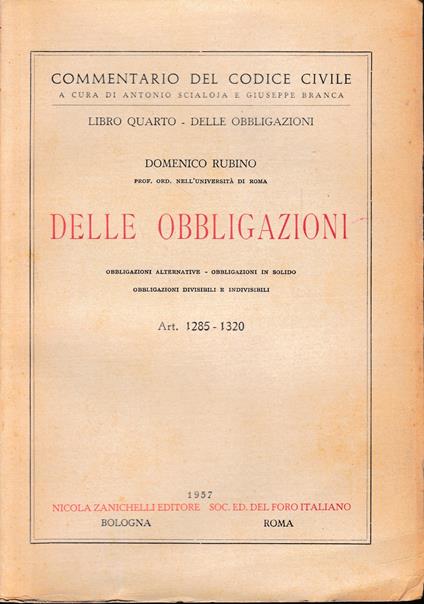 COMMENTARIO DEL CODICE CIVILE
A CURA DI ANTONIO SCIALOJA E GIUSEPPE BRANCA

LIBRO QUARTO - DELLE OBBLIGAZIONI

DOMENICO RUBINO
PROF. ORD. NELL'UNIVERSITÀ DI ROMA

DELLE OBBLIGAZIONI

OBBLIGAZIONI ALTERNATIVE - OBBLIGAZIONI IN SOLIDO
OBBLIGAZIONI DIVISIBILI E INDIVISIBILI

Art. 1285 - 1320

1957
NICOLA ZANICHELLI EDITORE SOC. ED. DEL FORO ITALIANO
BOLOGNA ROMA